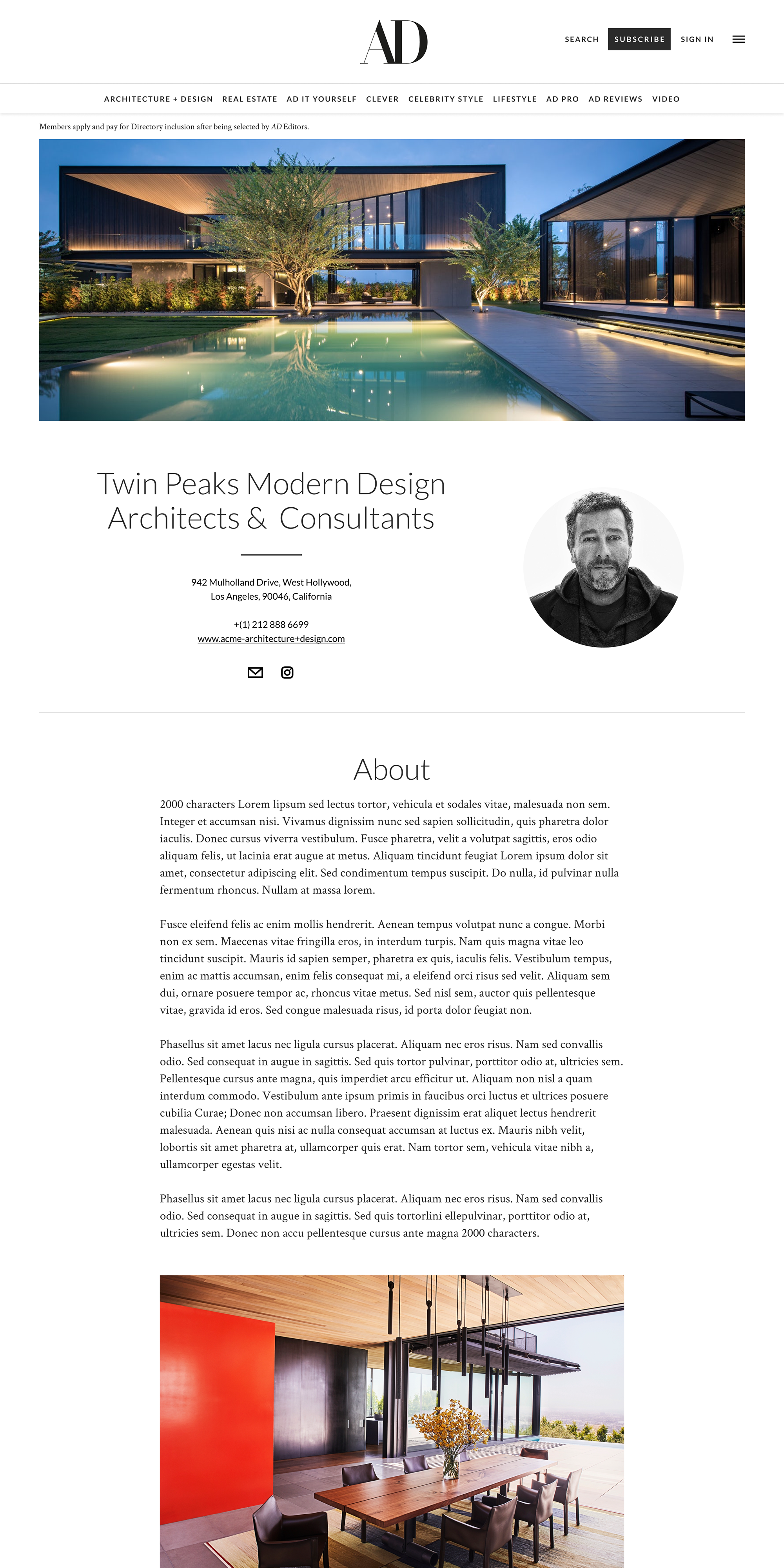 AD

SEARCH SUBSCRIBE SIGN IN

ARCHITECTURE + DESIGN REAL ESTATE AD IT YOURSELF CLEVER CELEBRITY STYLE LIFESTYLE AD PRO AD REVIEWS VIDEO

Members apply and pay for Directory inclusion after being selected by AD Editors.

Twin Peaks Modern Design Architects & Consultants

942 Mulholland Drive, West Hollywood, Los Angeles, 90046, California

+(1) 212 888 6699
www.acme-architecture+design.com

About

2000 characters Lorem lipsum sed lectus tortor, vehicula et sodales vitae, malesuada non sem. Integer et accumsan nisi. Vivamus dignissim nunc sed sapien sollicitudin, quis pharetra dolor iaculis. Donec cursus viverra vestibulum. Fusce pharetra, velit a volutpat sagittis, eros odio aliquam felis, ut lacinia erat augue at metus. Aliquam tincidunt feugiat Lorem ipsum dolor sit amet, consectetur adipiscing elit. Sed condimentum tempus suscipit. Do nulla, id pulvinar nulla fermentum rhoncus. Nullam at massa lorem.

Fusce eleifend felis ac enim mollis hendrerit. Aenean tempus volutpat nunc a congue. Morbi non ex sem. Maecenas vitae fringilla eros, in interdum turpis. Nam quis magna vitae leo tincidunt suscipit. Mauris id sapien semper, pharetra ex quis, iaculis felis. Vestibulum tempus, enim ac mattis accumsan, enim felis consequat mi, a eleifend orci risus sed velit. Aliquam sem dui, ornare posuere tempor ac, rhoncus vitae metus. Sed nisl sem, auctor quis pellentesque vitae, gravida id eros. Sed congue malesuada risus, id porta dolor feugiat non.

Phasellus sit amet lacus nec ligula cursus placerat. Aliquam nec eros risus. Nam sed convallis odio. Sed consequat in augue in sagittis. Sed quis tortor pulvinar, porttitor odio at, ultricies sem. Pellentesque cursus ante magna, quis imperdiet arcu efficitur ut. Aliquam non nisl a quam interdum commodo. Vestibulum ante ipsum primis in faucibus orci luctus et ultrices posuere cubilia Curae; Donec non accumsan libero. Praesent dignissim erat aliquet lectus hendrerit malesuada. Aenean quis nisi ac nulla consequat accumsan at luctus ex. Mauris nibh velit, lobortis sit amet pharetra at, ullamcorper quis erat. Nam tortor sem, vehicula vitae nibh a, ullamcorper egestas velit.

Phasellus sit amet lacus nec ligula cursus placerat. Aliquam nec eros risus. Nam sed convallis odio. Sed consequat in augue in sagittis. Sed quis tortorlini ellepulvinar, porttitor odio at, ultricies sem. Donec non accu pellentesque cursus ante magna 2000 characters.